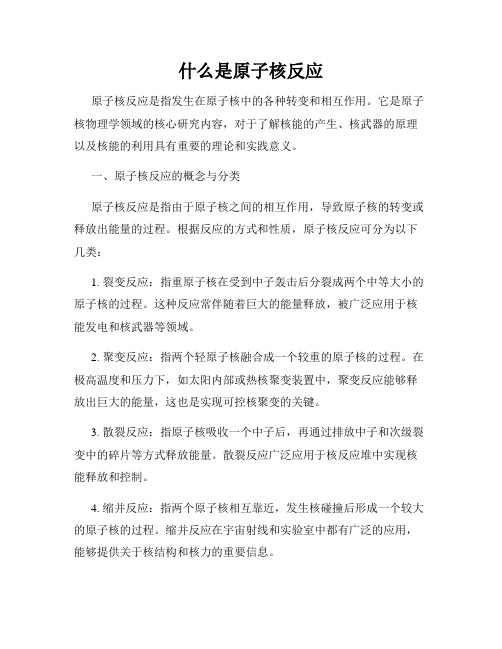 什么是原子核反应

原子核反应是指发生在原子核中的各种转变和相互作用。它是原子核物理学领域的核心研究内容，对于了解核能的产生、核武器的原理以及核能的利用具有重要的理论和实践意义。

一、原子核反应的概念与分类

原子核反应是指由于原子核之间的相互作用，导致原子核的转变或释放出能量的过程。根据反应的方式和性质，原子核反应可分为以下几类：

1. 裂变反应：指重原子核在受到中子轰击后分裂成两个中等大小的原子核的过程。这种反应常伴随着巨大的能量释放，被广泛应用于核能发电和核武器等领域。

2. 聚变反应：指两个轻原子核融合成一个较重的原子核的过程。在极高温度和压力下，如太阳内部或热核聚变装置中，聚变反应能够释放出巨大的能量，这也是实现可控核聚变的关键。

3. 散裂反应：指原子核吸收一个中子后，再通过排放中子和次级裂变中的碎片等方式释放能量。散裂反应广泛应用于核反应堆中实现核能释放和控制。

4. 缩并反应：指两个原子核相互靠近，发生核碰撞后形成一个较大的原子核的过程。缩并反应在宇宙射线和实验室中都有广泛的应用，能够提供关于核结构和核力的重要信息。